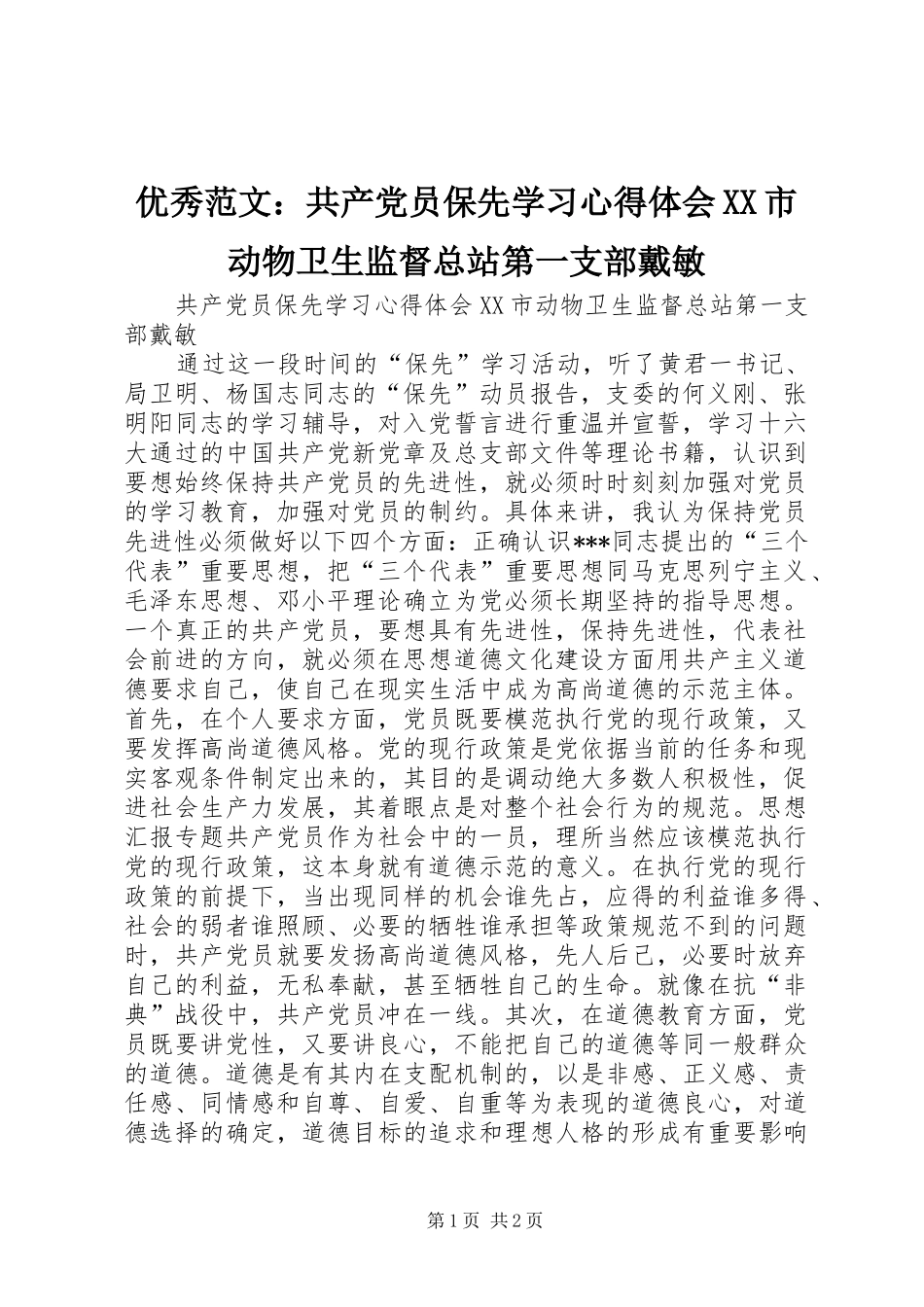 优秀范文：共产党员保先学习心得体会XX市动物卫生监督总站第一支部戴敏

共产党员保先学习心得体会XX市动物卫生监督总站第一支部戴敏

通过这一段时间的“保先”学习活动，听了黄君一书记、局卫明、杨国志同志的“保先”动员报告，支委的何义刚、张明阳同志的学习辅导，对入党誓言进行重温并宣誓，学习十六大通过的中国共产党新党章及总支部文件等理论书籍，认识到要想始终保持共产党员的先进性，就必须时时刻刻加强对党员的学习教育，加强对党员的制约。具体来讲，我认为保持党员先进性必须做好以下四个方面：正确认识***同志提出的“三个代表”重要思想，把“三个代表”重要思想同马克思列宁主义、毛泽东思想、邓小平理论确立为党必须长期坚持的指导思想。一个真正的共产党员，要想具有先进性，保持先进性，代表社会前进的方向，就必须在思想道德文化建设方面用共产主义道德要求自己，使自己在现实生活中成为高尚道德的示范主体。首先，在个人要求方面，党员既要模范执行党的现行政策，又要发挥高尚道德风格。党的现行政策是党依据当前的任务和现实客观条件制定出来的，其目的是调动绝大多数人积极性，促进社会生产力发展，其着眼点是对整个社会行为的规范。思想汇报专题共产党员作为社会中的一员，理所当然应该模范执行党的现行政策，这本身就有道德示范的意义。在执行党的现行政策的前提下，当出现同样的机会谁先占，应得的利益谁多得、社会的弱者谁照顾、必要的牺牲谁承担等政策规范不到的问题时，共产党员就要发扬高尚道德风格，先人后己，必要时放弃自己的利益，无私奉献，甚至牺牲自己的生命。就像在抗“非典”战役中，共产党员冲在一线。其次，在道德教育方面，党员既要讲党性，又要讲良心，不能把自己的道德等同一般群众的道德。道德是有其内在支配机制的，以是非感、正义感、责任感、同情感和自尊、自爱、自重等为表现的道德良心，对道德选择的确定，道德目标的追求和理想人格的形成有重要影响

第1页 共2页